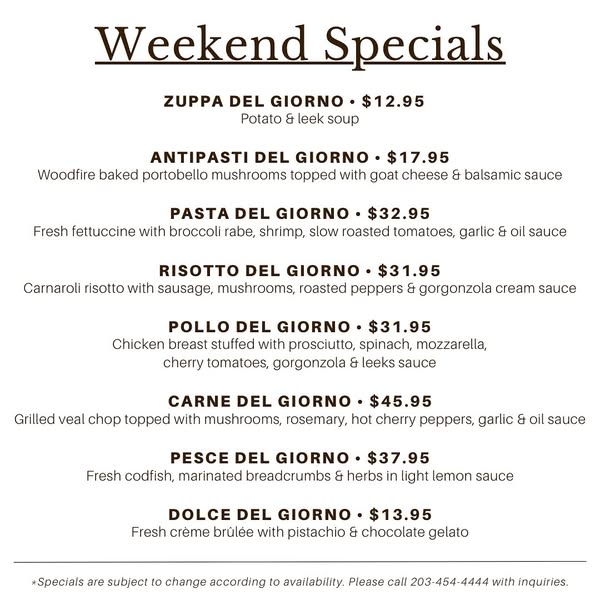 Weekend Specials

ZUPPA DEL GIORNO • $12.95
Potato & leek soup

ANTIPASTI DEL GIORNO • $17.95
Woodfire baked portobello mushrooms topped with goat cheese & balsamic sauce

PASTA DEL GIORNO • $32.95
Fresh fettuccine with broccoli rabe, shrimp, slow roasted tomatoes, garlic & oil sauce

RISOTTO DEL GIORNO • $31.95
Carnaroli risotto with sausage, mushrooms, roasted peppers & gorgonzola cream sauce

POLLO DEL GIORNO • $31.95
Chicken breast stuffed with prosciutto, spinach, mozzarella, cherry tomatoes, gorgonzola & leeks sauce

CARNE DEL GIORNO • $45.95
Grilled veal chop topped with mushrooms, rosemary, hot cherry peppers, garlic & oil sauce

PESCE DEL GIORNO • $37.95
Fresh codfish, marinated breadcrumbs & herbs in light lemon sauce

DOLCE DEL GIORNO • $13.95
Fresh crème brûlée with pistachio & chocolate gelato

*Specials are subject to change according to availability. Please call 203-454-4444 with inquiries.